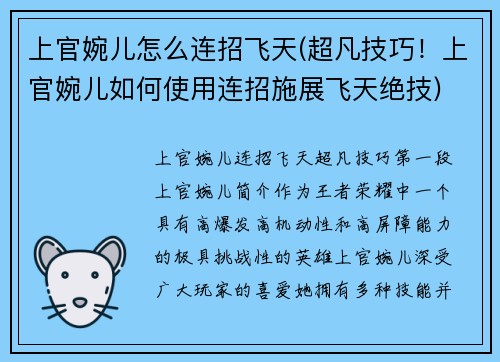 上官婉儿怎么连招飞天(超凡技巧！上官婉儿如何使用连招施展飞天绝技)

上官婉儿连招飞天超凡技巧第一段上官婉儿简介作为王者荣耀中一个具有高爆发高机动性和高屏障能力的极具挑战性的英雄上官婉儿深受广大玩家的喜爱她拥有多种技能并